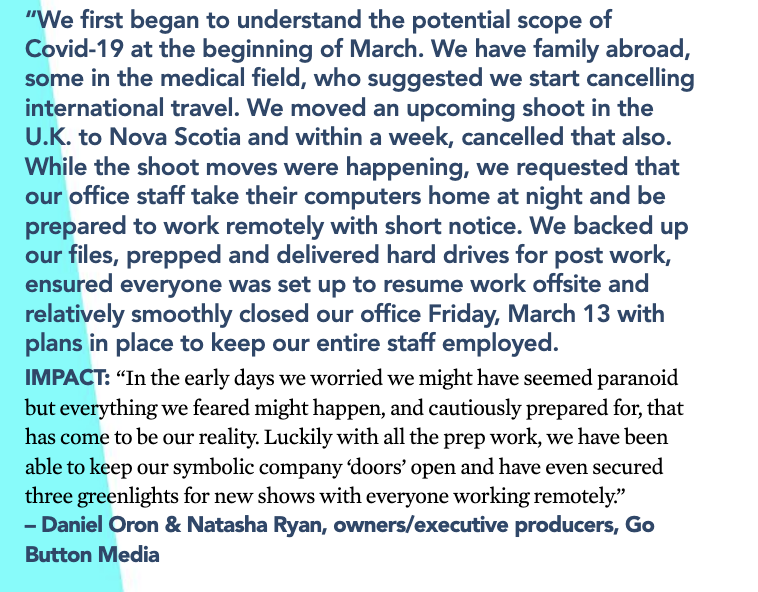 “We first began to understand the potential scope of Covid-19 at the beginning of March. We have family abroad, some in the medical field, who suggested we start cancelling international travel. We moved an upcoming shoot in the U.K. to Nova Scotia and within a week, cancelled that also. While the shoot moves were happening, we requested that our office staff take their computers home at night and be prepared to work remotely with short notice. We backed up our files, prepped and delivered hard drives for post work, ensured everyone was set up to resume work offsite and relatively smoothly closed our office Friday, March 13 with plans in place to keep our entire staff employed.

IMPACT: “In the early days we worried we might have seemed paranoid but everything we feared might happen, and cautiously prepared for, that has come to be our reality. Luckily with all the prep work, we have been able to keep our symbolic company ‘doors’ open and have even secured three greenlights for new shows with everyone working remotely.”

– Daniel Oron & Natasha Ryan, owners/executive producers, Go Button Media